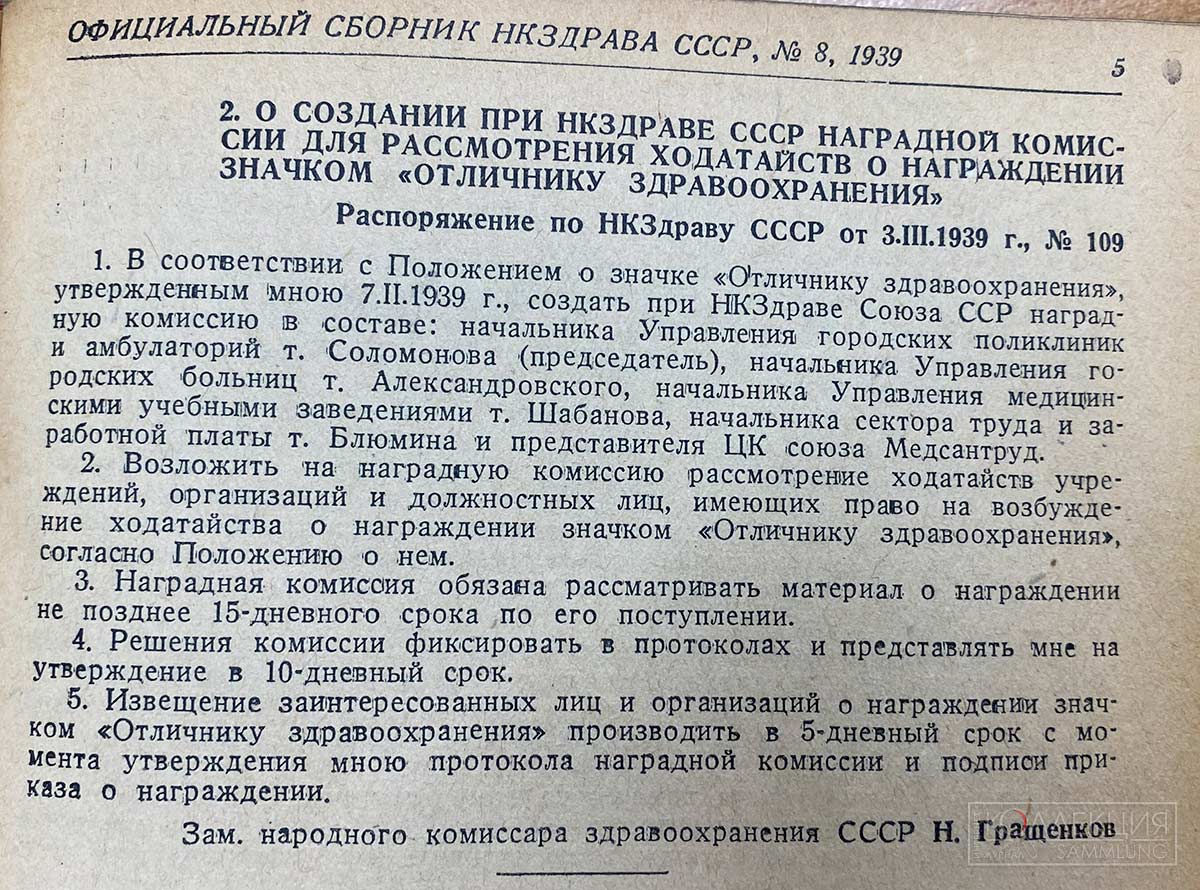 ОФИЦИАЛЬНЫЙ СБОРНИК НКЗДРАВА СССР, № 8, 1939

5

2. О СОЗДАНИИ ПРИ НКЗДРАВЕ СССР НАГРАДНОЙ КОМИССИИ ДЛЯ РАССМОТРЕНИЯ ХОДАТАЙСТВ О НАГРАЖДЕНИИ ЗНАЧКОМ «ОТЛИЧНИКУ ЗДРАВООХРАНЕНИЯ»

Распоряжение по НКЗдраву СССР от 3.III.1939 г., № 109

1. В соответствии с Положением о значке «Отличнику здравоохранения», утвержденным мною 7.II.1939 г., создать при НКЗдраве Союза ССР наградную комиссию в составе: начальника Управления городских поликлиник и амбулаторий т. Соломонова (председатель), начальника Управления городских больниц т. Александровского, начальника Управления медицинскими учебными заведениями т. Шабанова, начальника сектора труда и заработной платы т. Блюмина и представителя ЦК союза Медсантруд.

2. Возложить на наградную комиссию рассмотрение ходатайств учреждений, организаций и должностных лиц, имеющих право на возбуждение ходатайства о награждении значком «Отличнику здравоохранения», согласно Положению о нем.

3. Наградная комиссия обязана рассматривать материал о награждении не позднее 15-дневного срока по его поступлении.

4. Решения комиссии фиксировать в протоколах и представлять мне на утверждение в 10-дневный срок.

5. Извещение заинтересованных лиц и организаций о награждении значком «Отличнику здравоохранения» производить в 5-дневный срок с момента утверждения мною протокола наградной комиссии и подписи приказа о награждении.

Зам. народного комиссара здравоохранения СССР Н. Гращенков

КОЛЛЕКЦИЯ SAMMLUNG